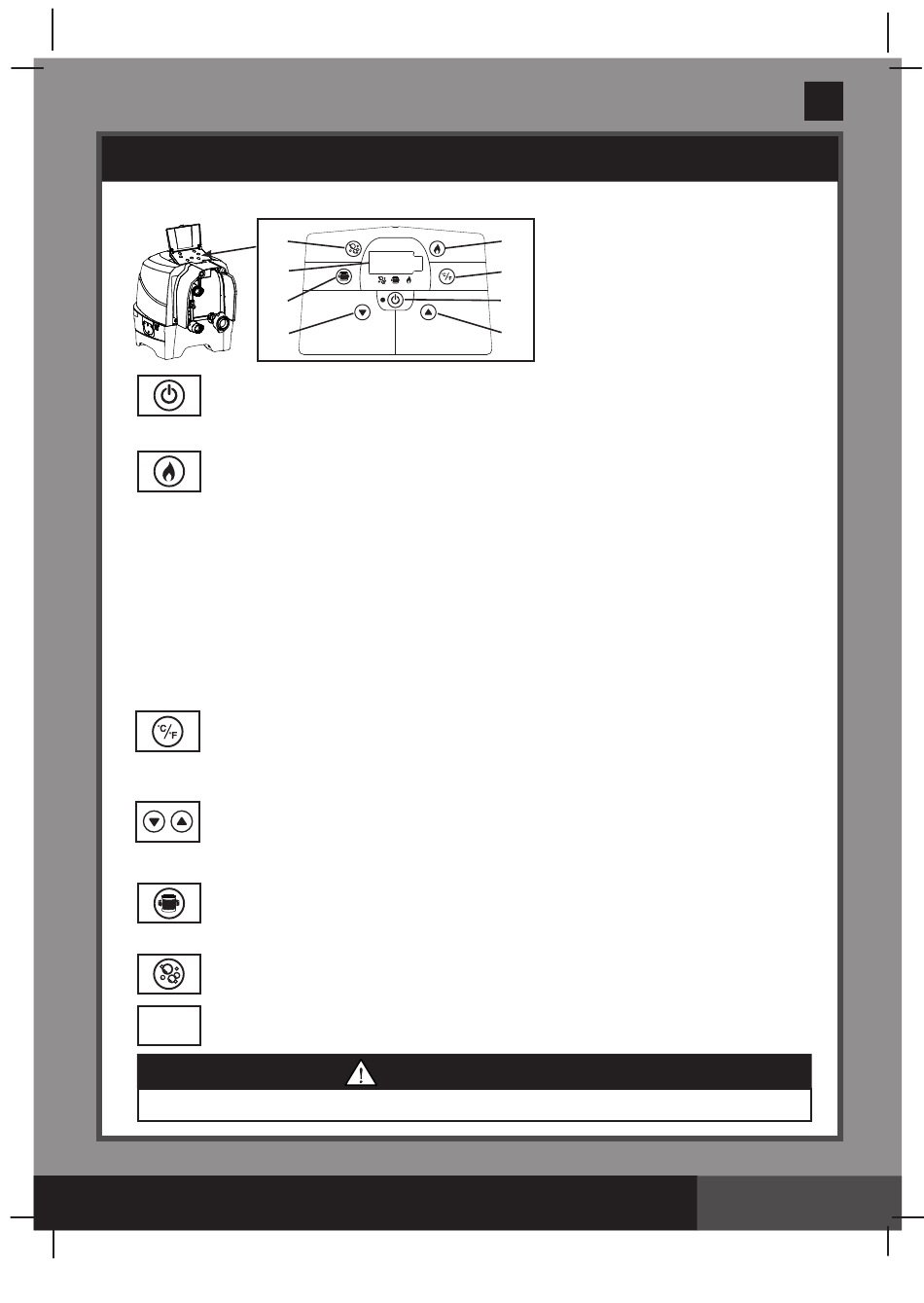 °C/F